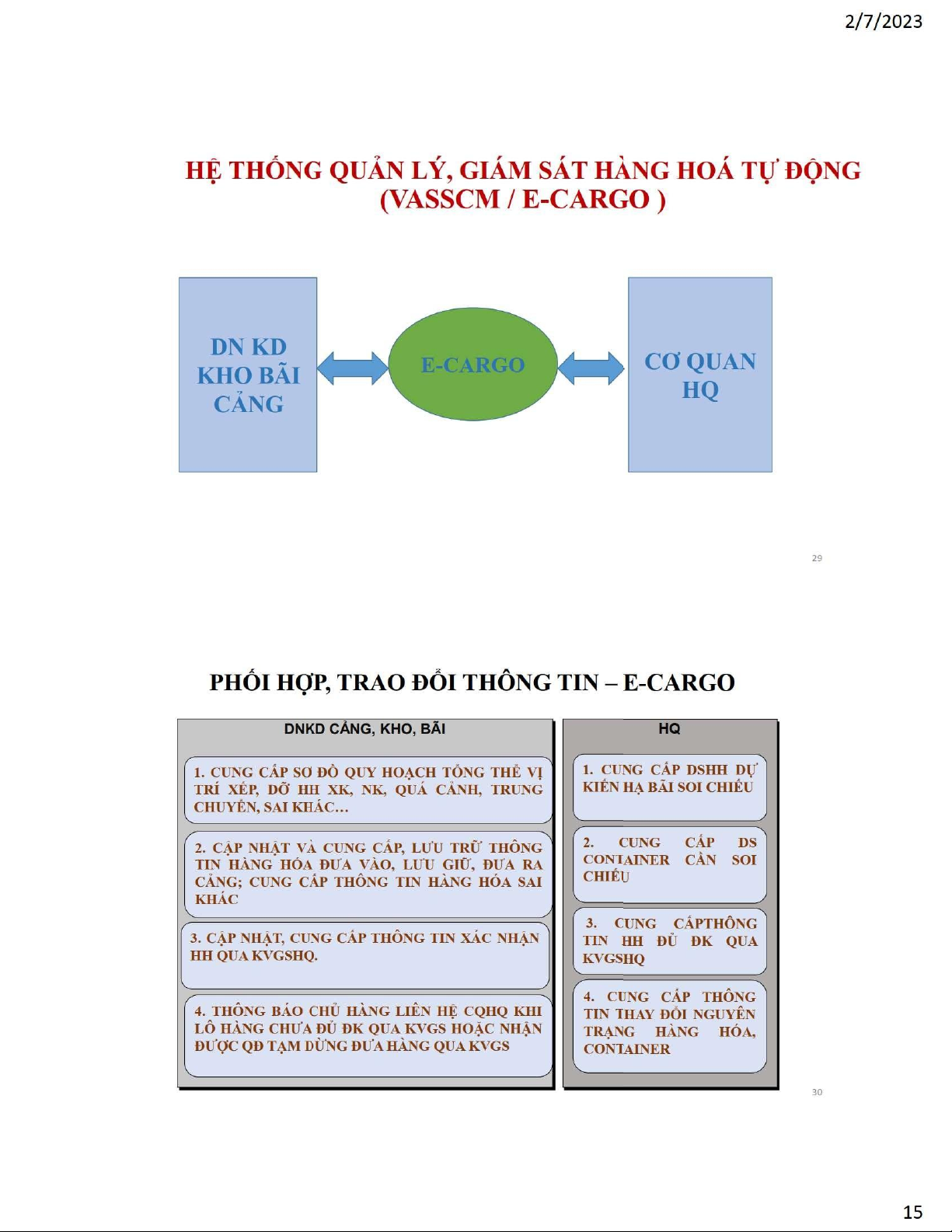 2/7/2023

HỆ THỐNG QUẢN LÝ, GIÁM SÁT HÀNG HOÁ TỰ ĐỘNG (VASSCM / E-CARGO )

DN KD KHO BÃI CẢNG

E-CARGO

CƠ QUAN HQ

29

PHỐI HỢP, TRAO ĐỔI THÔNG TIN – E-CARGO

DNKD CẢNG, KHO, BÃI

1. CUNG CẤP SƠ ĐỒ QUY HOẠCH TỔNG THỂ VỊ TRÍ XẾP, DỠ HH XK, NK, QUÁ CẢNH, TRUNG CHUYỂN, SAI KHÁC…

2. CẬP NHẬT VÀ CUNG CẤP, LƯU TRỮ THÔNG TIN HÀNG HÓA ĐƯA VÀO, LƯU GIỮ, ĐƯA RA CẢNG; CUNG CẤP THÔNG TIN HÀNG HÓA SAI KHÁC

3. CẬP NHẬT, CUNG CẤP THÔNG TIN XÁC NHẬN HH QUA KVGSHQ.

4. THÔNG BÁO CHỦ HÀNG LIÊN HỆ CQHQ KHI LÔ HÀNG CHƯA ĐỦ ĐK QUA KVGS HOẶC NHẬN ĐƯỢC QĐ TẠM DỪNG ĐƯA HÀNG QUA KVGS

HQ

1. CUNG CẤP DSHH DỰ KIẾN HẠ BÃI SOI CHIẾU

2. CUNG CẤP DS CONTAINER CẦN SOI CHIẾU

3. CUNG CẤPTHÔNG TIN HH ĐỦ ĐK QUA KVGSHQ

4. CUNG CẤP THÔNG TIN THAY ĐỔI NGUYÊN TRẠNG HÀNG HÓA, CONTAINER

30

15